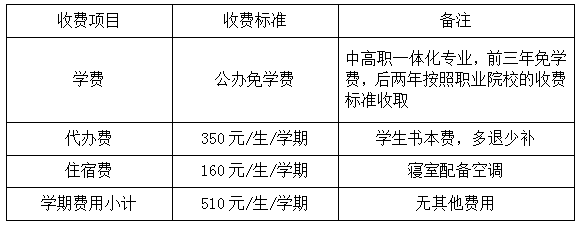 | 收费项目 | 收费标准 | 备注 |
|---|---|---|
| 学费 | 公办免学费 | 中高职一体化专业，前三年免学费，后两年按照职业院校的收费标准收取 |
| 代办费 | 350元/生/学期 | 学生书本费，多退少补 |
| 住宿费 | 160元/生/学期 | 寝室配备空调 |
| 学期费用小计 | 510元/生/学期 | 无其他费用 |